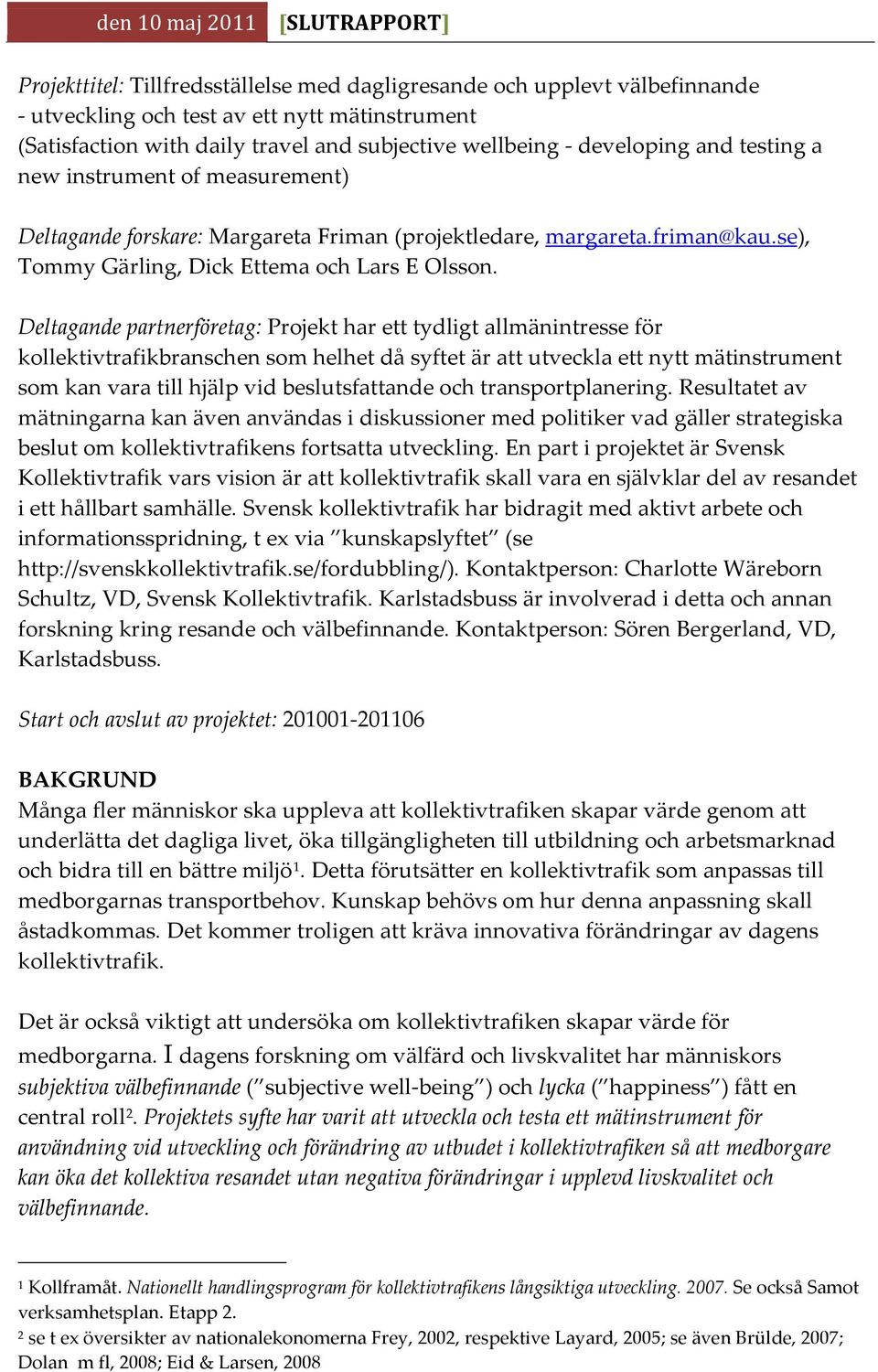 den 10 maj 2011 [SLUTRAPPORT]

Projekttitel: Tillfredsställelse med dagligresande och upplevt välbefinnande - utveckling och test av ett nytt mätinstrument (Satisfaction with daily travel and subjective wellbeing - developing and testing a new instrument of measurement)

Deltagande forskare: Margareta Friman (projektledare, margareta.friman@kau.se), Tommy Gärling, Dick Ettema och Lars E Olsson.

Deltagande partnerföretag: Projekt har ett tydligt allmänintresse för kollektivtrafikbranschen som helhet då syftet är att utveckla ett nytt mätinstrument som kan vara till hjälp vid beslutsfattande och transportplanering. Resultatet av mätningarna kan även användas i diskussioner med politiker vad gäller strategiska beslut om kollektivtrafikens fortsatta utveckling. En part i projektet är Svensk Kollektivtrafik vars vision är att kollektivtrafik skall vara en självklar del av resandet i ett hållbart samhälle. Svensk kollektivtrafik har bidragit med aktivt arbete och informationsspridning, t ex via ”kunskapslyftet” (se http://svenskkollektivtrafik.se/fordubbling/). Kontaktperson: Charlotte Wäreborn Schultz, VD, Svensk Kollektivtrafik. Karlstadsbuss är involverad i detta och annan forskning kring resande och välbefinnande. Kontaktperson: Sören Bergerland, VD, Karlstadsbuss.

Start och avslut av projektet: 201001-201106

BAKGRUND
Många fler människor ska uppleva att kollektivtrafiken skapar värde genom att underlätta det dagliga livet, öka tillgängligheten till utbildning och arbetsmarknad och bidra till en bättre miljö$^1$. Detta förutsätter en kollektivtrafik som anpassas till medborgarnas transportbehov. Kunskap behövs om hur denna anpassning skall åstadkommas. Det kommer troligen att kräva innovativa förändringar av dagens kollektivtrafik.

Det är också viktigt att undersöka om kollektivtrafiken skapar värde för medborgarna. I dagens forskning om välfärd och livskvalitet har människors subjektiva välbefinnande (”subjective well-being”) och lycka (”happiness”) fått en central roll$^2$. Projektets syfte har varit att utveckla och testa ett mätinstrument för användning vid utveckling och förändring av utbudet i kollektivtrafiken så att medborgare kan öka det kollektiva resandet utan negativa förändringar i upplevd livskvalitet och välbefinnande.

$^1$ Kollframåt. Nationellt handlingsprogram för kollektivtrafikens långsiktiga utveckling. 2007. Se också Samot verksamhetsplan. Etapp 2.
$^2$ se t ex översikter av nationalekonomerna Frey, 2002, respektive Layard, 2005; se även Brülde, 2007; Dolan m fl, 2008; Eid & Larsen, 2008